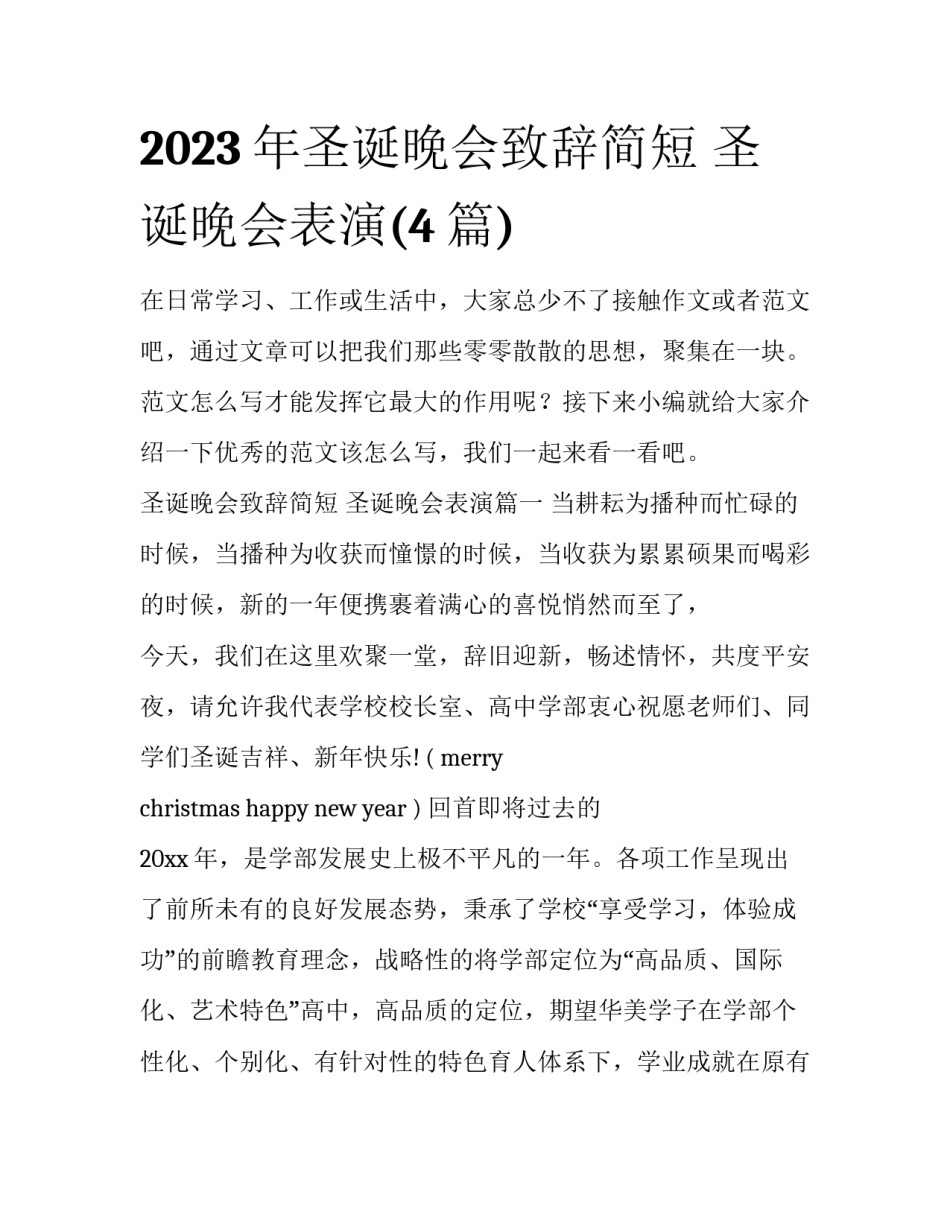 2023 年圣诞晚会致辞简短 圣诞晚会表演(4 篇)

在日常学习、工作或生活中，大家总少不了接触作文或者范文吧，通过文章可以把我们那些零零散散的思想，聚集在一块。范文怎么写才能发挥它最大的作用呢？接下来小编就给大家介绍一下优秀的范文该怎么写，我们一起来看一看吧。

圣诞晚会致辞简短 圣诞晚会表演篇一 当耕耘为播种而忙碌的时候，当播种为收获而憧憬的时候，当收获为累累硕果而喝彩的时候，新的一年便携裹着满心的喜悦悄然而至了，

今天，我们在这里欢聚一堂，辞旧迎新，畅述情怀，共度平安夜，请允许我代表学校校长室、高中学部衷心祝愿老师们、同学们圣诞吉祥、新年快乐! ( merry

christmas happy new year ) 回首即将过去的

20xx 年，是学部发展史上极不平凡的一年。各项工作呈现出了前所未有的良好发展态势，秉承了学校“享受学习，体验成功”的前瞻教育理念，战略性的将学部定位为“高品质、国际化、艺术特色”高中，高品质的定位，期望华美学子在学部个性化、个别化、有针对性的特色育人体系下，学业成就在原有